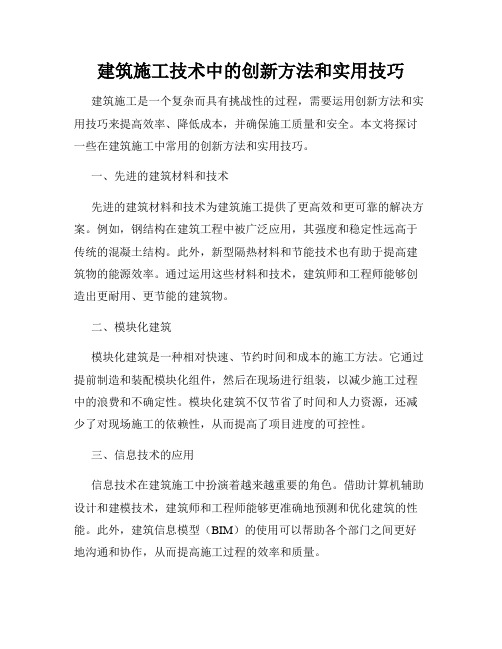 建筑施工技术中的创新方法和实用技巧

建筑施工是一个复杂而具有挑战性的过程，需要运用创新方法和实用技巧来提高效率、降低成本，并确保施工质量和安全。本文将探讨一些在建筑施工中常用的创新方法和实用技巧。

一、先进的建筑材料和技术

先进的建筑材料和技术为建筑施工提供了更高效和更可靠的解决方案。例如，钢结构在建筑工程中被广泛应用，其强度和稳定性远高于传统的混凝土结构。此外，新型隔热材料和节能技术也有助于提高建筑物的能源效率。通过运用这些材料和技术，建筑师和工程师能够创造出更耐用、更节能的建筑物。

二、模块化建筑

模块化建筑是一种相对快速、节约时间和成本的施工方法。它通过提前制造和装配模块化组件，然后在现场进行组装，以减少施工过程中的浪费和不确定性。模块化建筑不仅节省了时间和人力资源，还减少了对现场施工的依赖性，从而提高了项目进度的可控性。

三、信息技术的应用

信息技术在建筑施工中扮演着越来越重要的角色。借助计算机辅助设计和建模技术，建筑师和工程师能够更准确地预测和优化建筑的性能。此外，建筑信息模型（BIM）的使用可以帮助各个部门之间更好地沟通和协作，从而提高施工过程的效率和质量。